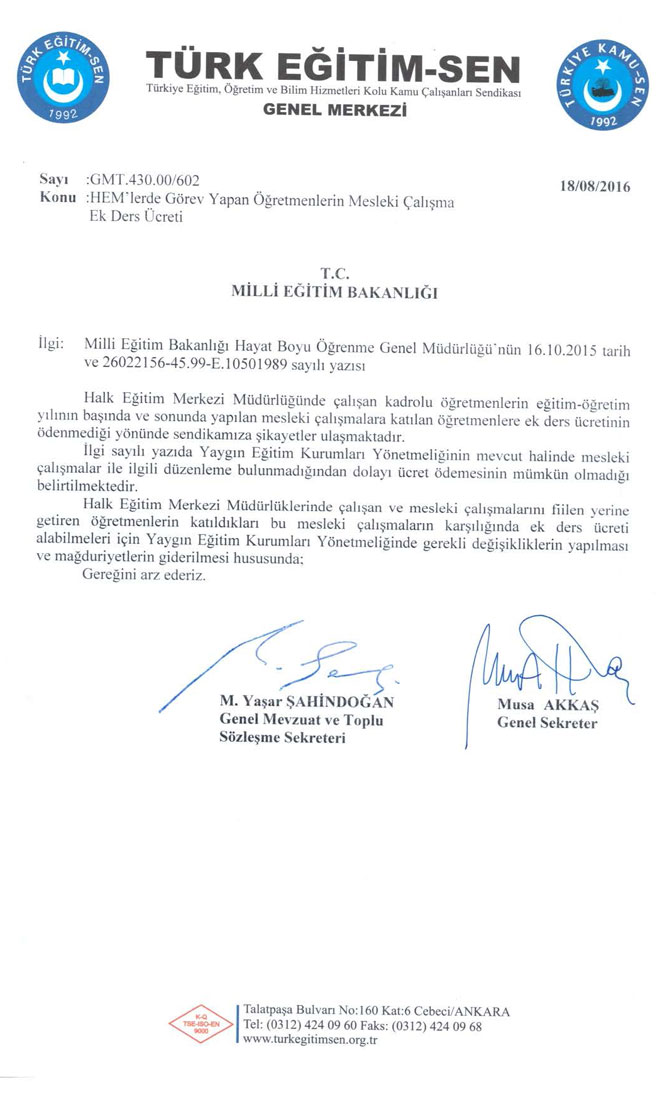 TÜRK EĞİTİM-SEN
1992

TÜRK EĞİTİM-SEN
Türkiye Eğitim, Öğretim ve Bilim Hizmetleri Kolu Kamu Çalışanları Sendikası
GENEL MERKEZİ

TÜRKİYE KAMU-SEN
1992

Sayı :GMT.430.00/602
Konu :HEM'lerde Görev Yapan Öğretmenlerin Mesleki Çalışma Ek Ders Ücreti

18/08/2016

T.C.
MİLLİ EĞİTİM BAKANLIĞI

İlgi: Milli Eğitim Bakanlığı Hayat Boyu Öğrenme Genel Müdürlüğü'nün 16.10.2015 tarih ve 26022156-45.99-E.10501989 sayılı yazısı

Halk Eğitim Merkezi Müdürlüğünde çalışan kadrolu öğretmenlerin eğitim-öğretim yılının başında ve sonunda yapılan mesleki çalışmalara katılan öğretmenlere ek ders ücretinin ödenmediği yönünde sendikamıza şikayetler ulaşmaktadır.

İlgi sayılı yazıda Yaygın Eğitim Kurumları Yönetmeliğinin mevcut halinde mesleki çalışmalar ile ilgili düzenleme bulunmadığından dolayı ücret ödemesinin mümkün olmadığı belirtilmektedir.

Halk Eğitim Merkezi Müdürlüklerinde çalışan ve mesleki çalışmalarını fiilen yerine getiren öğretmenlerin katıldıkları bu mesleki çalışmaların karşılığında ek ders ücreti alabilmeleri için Yaygın Eğitim Kurumları Yönetmeliğinde gerekli değişikliklerin yapılması ve mağduriyetlerin giderilmesi hususunda;

Gereğini arz ederiz.

M. Yaşar ŞAHİNDOĞAN
Genel Mevzuat ve Toplu Sözleşme Sekreteri

Musa AKKAŞ
Genel Sekreter

K-Q TSE-ISO-EN 9000

Talatpaşa Bulvarı No:160 Kat:6 Cebeci/ANKARA
Tel: (0312) 424 09 60 Faks: (0312) 424 09 68
www.turkegitimsen.org.tr